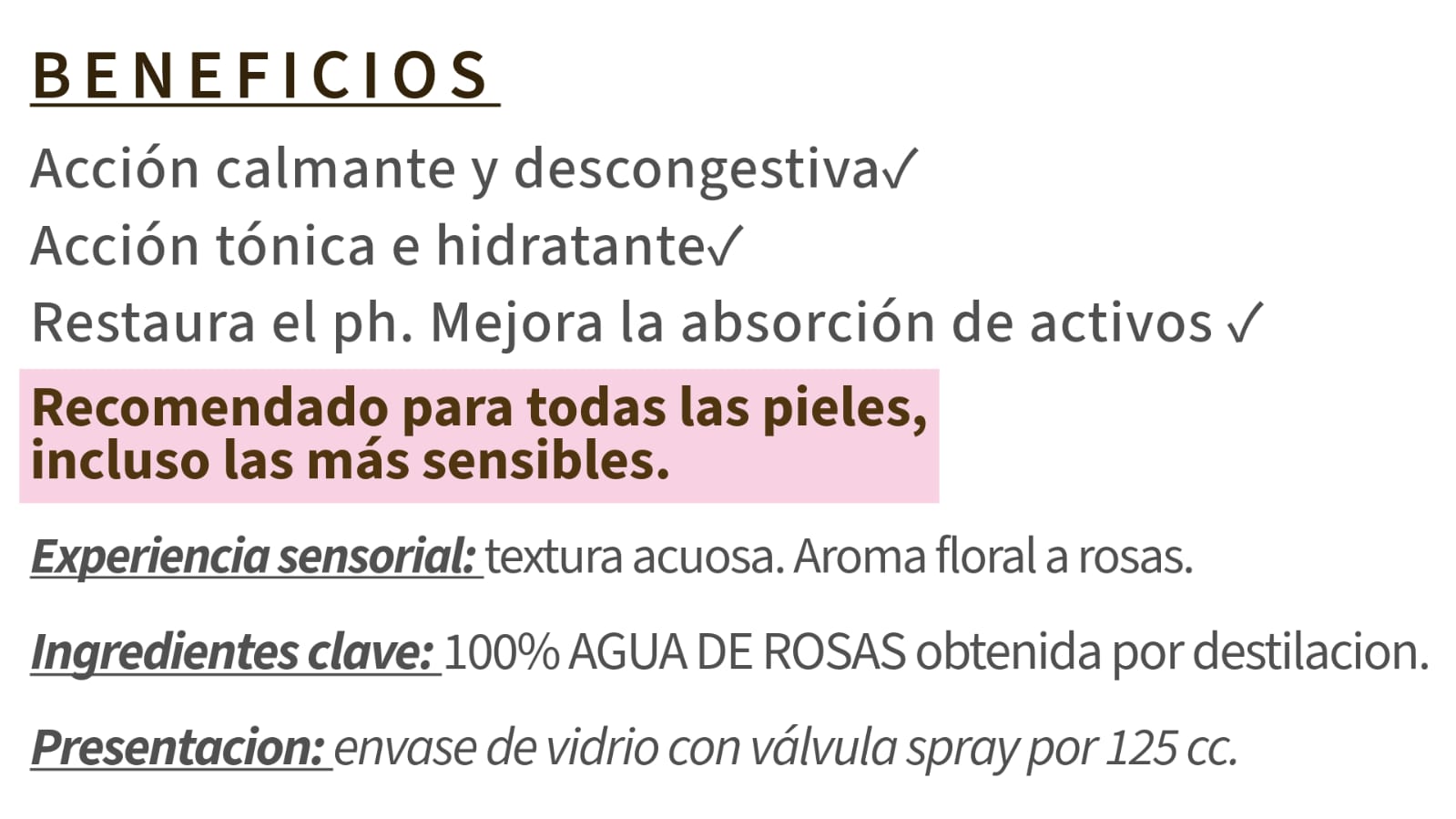 BENEFICIOS

Acción calmante y descongestiva✓

Acción tónica e hidratante✓

Restaura el ph. Mejora la absorción de activos ✓

Recomendado para todas las pieles, incluso las más sensibles.

Experiencia sensorial: textura acuosa. Aroma floral a rosas.

Ingredientes clave: 100% AGUA DE ROSAS obtenida por destilacion.

Presentacion: envase de vidrio con válvula spray por 125 cc.